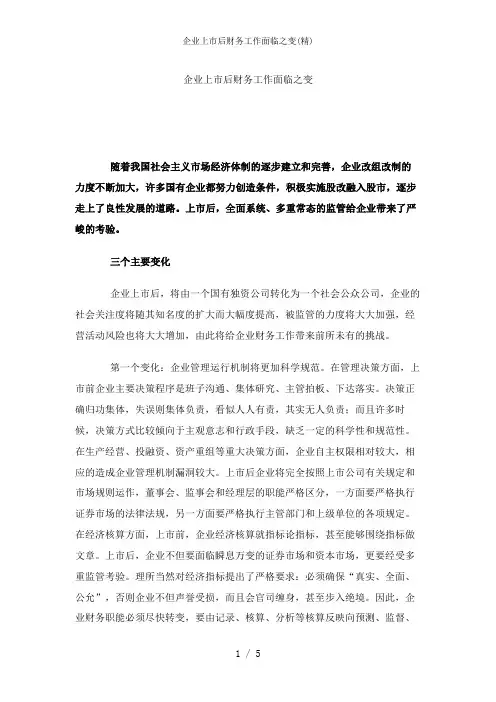 企业上市后财务工作面临之变(精)

企业上市后财务工作面临之变

随着我国社会主义市场经济体制的逐步建立和完善，企业改组改制的力度不断加大，许多国有企业都努力创造条件，积极实施股改融入股市，逐步走上了良性发展的道路。上市后，全面系统、多重常态的监管给企业带来了严峻的考验。

三个主要变化

企业上市后，将由一个国有独资公司转化为一个社会公众公司，企业的社会关注度将随其知名度的扩大而大幅度提高，被监管的力度将大大加强，经营活动风险也将大大增加，由此将给企业财务工作带来前所未有的挑战。

第一个变化：企业管理运行机制将更加科学规范。在管理决策方面，上市前企业主要决策程序是班子沟通、集体研究、主管拍板、下达落实。决策正确归功集体，失误则集体负责，看似人人有责，其实无人负责；而且许多时候，决策方式比较倾向于主观意志和行政手段，缺乏一定的科学性和规范性。在生产经营、投融资、资产重组等重大决策方面，企业自主权限相对较大，相应的造成企业管理机制漏洞较大。上市后企业将完全按照上市公司有关规定和市场规则运作，董事会、监事会和经理层的职能严格区分，一方面要严格执行证券市场的法律法规，另一方面要严格执行主管部门和上级单位的各项规定。在经济核算方面，上市前，企业经济核算就指标论指标，甚至能够围绕指标做文章。上市后，企业不但要面临瞬息万变的证券市场和资本市场，更要经受多重监管考验。理所当然对经济指标提出了严格要求：必须确保“真实、全面、公允”，否则企业不但声誉受损，而且会官司缠身，甚至步入绝境。因此，企业财务职能必须尽快转变，要由记录、核算、分析等核算反映向预测、监督、

1 / 5